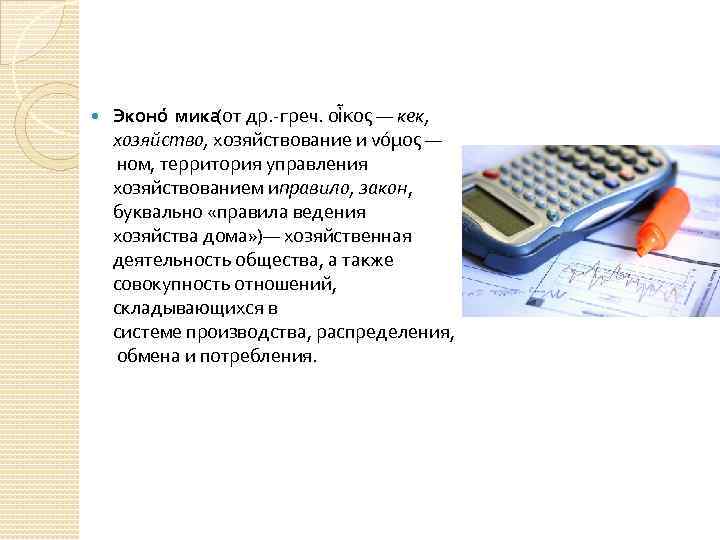 Эконо́ мика(от др.-греч. οἶκος — кек, хозяйство, хозяйствование и νόμος — ном, территория управления хозяйствованием иправило, закон, буквально «правила ведения хозяйства дома»)— хозяйственная деятельность общества, а также совокупность отношений, складывающихся в системе производства, распределения, обмена и потребления.